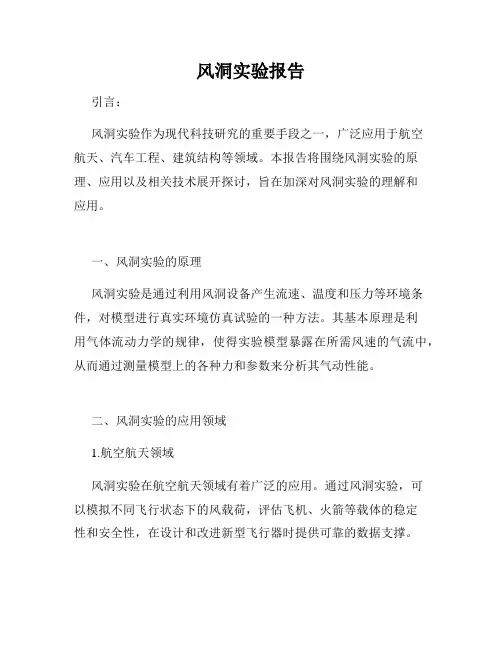 风洞实验报告

引言：

风洞实验作为现代科技研究的重要手段之一，广泛应用于航空航天、汽车工程、建筑结构等领域。本报告将围绕风洞实验的原理、应用以及相关技术展开探讨，旨在加深对风洞实验的理解和应用。

一、风洞实验的原理

风洞实验是通过利用风洞设备产生流速、温度和压力等环境条件，对模型进行真实环境仿真试验的一种方法。其基本原理是利用气体流动力学的规律，使得实验模型暴露在所需风速的气流中，从而通过测量模型上的各种力和参数来分析其气动性能。

二、风洞实验的应用领域

1.航空航天领域

风洞实验在航空航天领域有着广泛的应用。通过风洞实验，可以模拟不同飞行状态下的风载荷，评估飞机、火箭等载体的稳定性和安全性，在设计和改进新型飞行器时提供可靠的数据支撑。